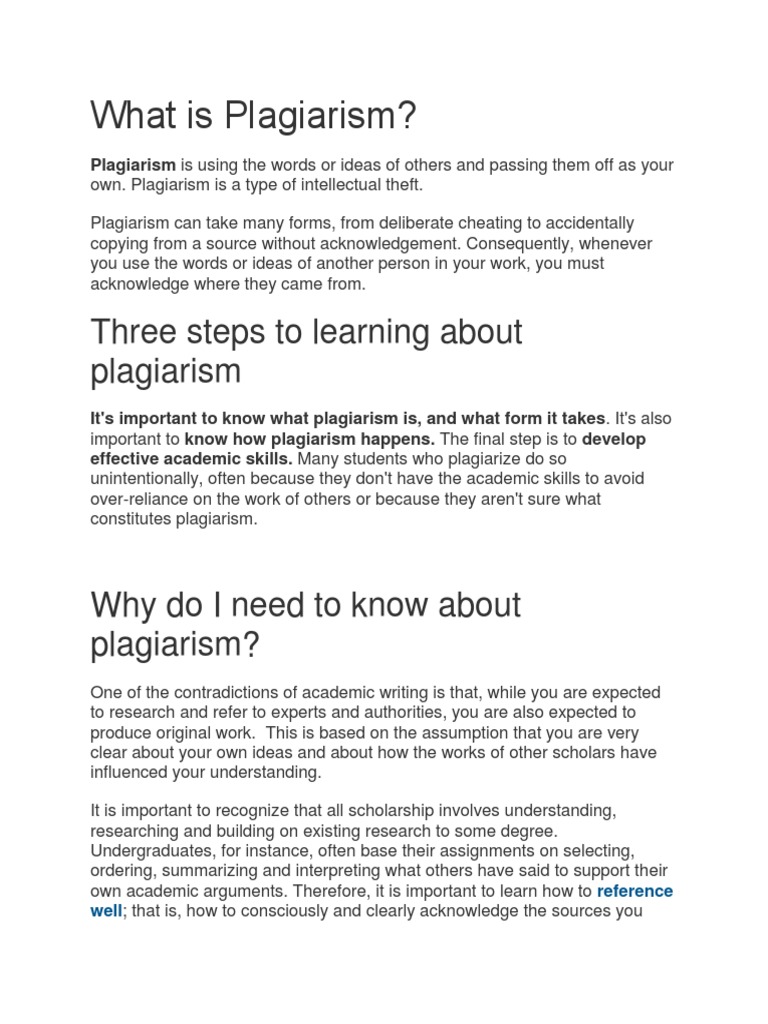 What is Plagiarism?

Plagiarism is using the words or ideas of others and passing them off as your own. Plagiarism is a type of intellectual theft.

Plagiarism can take many forms, from deliberate cheating to accidentally copying from a source without acknowledgement. Consequently, whenever you use the words or ideas of another person in your work, you must acknowledge where they came from.

Three steps to learning about plagiarism

It's important to know what plagiarism is, and what form it takes. It's also important to know how plagiarism happens. The final step is to develop effective academic skills. Many students who plagiarize do so unintentionally, often because they don't have the academic skills to avoid over-reliance on the work of others or because they aren't sure what constitutes plagiarism.

Why do I need to know about plagiarism?

One of the contradictions of academic writing is that, while you are expected to research and refer to experts and authorities, you are also expected to produce original work. This is based on the assumption that you are very clear about your own ideas and about how the works of other scholars have influenced your understanding.

It is important to recognize that all scholarship involves understanding, researching and building on existing research to some degree. Undergraduates, for instance, often base their assignments on selecting, ordering, summarizing and interpreting what others have said to support their own academic arguments. Therefore, it is important to learn how to reference well; that is, how to consciously and clearly acknowledge the sources you